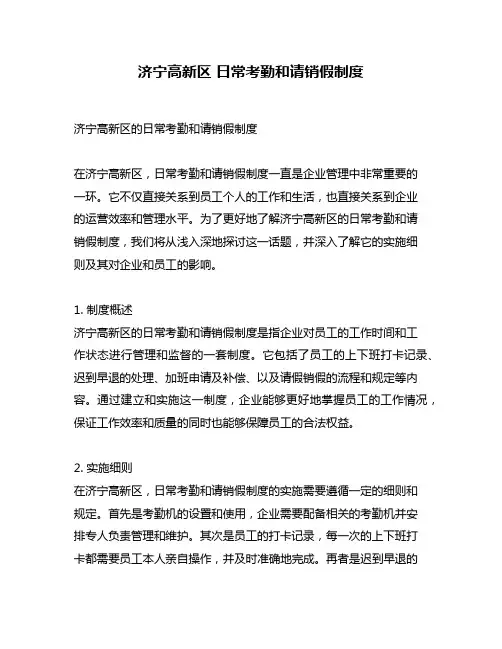 济宁高新区 日常考勤和请销假制度

济宁高新区的日常考勤和请销假制度

在济宁高新区，日常考勤和请销假制度一直是企业管理中非常重要的一环。它不仅直接关系到员工个人的工作和生活，也直接关系到企业的运营效率和管理水平。为了更好地了解济宁高新区的日常考勤和请销假制度，我们将从浅入深地探讨这一话题，并深入了解它的实施细则及其对企业和员工的影响。

1. 制度概述
济宁高新区的日常考勤和请销假制度是指企业对员工的工作时间和工作状态进行管理和监督的一套制度。它包括了员工的上下班打卡记录、迟到早退的处理、加班申请及补偿、以及请假销假的流程和规定等内容。通过建立和实施这一制度，企业能够更好地掌握员工的工作情况，保证工作效率和质量的同时也能够保障员工的合法权益。

2. 实施细则
在济宁高新区，日常考勤和请销假制度的实施需要遵循一定的细则和规定。首先是考勤机的设置和使用，企业需要配备相关的考勤机并安排专人负责管理和维护。其次是员工的打卡记录，每一次的上下班打卡都需要员工本人亲自操作，并及时准确地完成。再者是迟到早退的